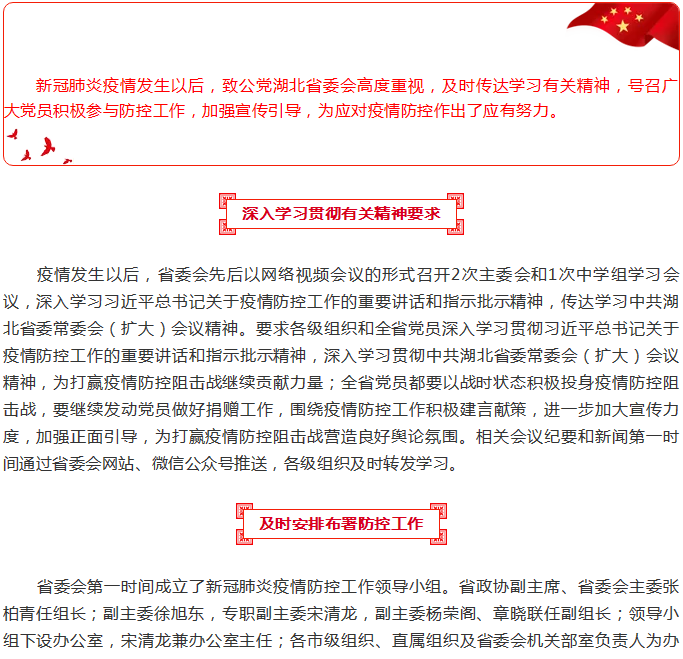 新冠肺炎疫情发生以后，致公党湖北省委会高度重视，及时传达学习有关精神，号召广大党员积极参与防控工作，加强宣传引导，为应对疫情防控作出了应有努力。

深入学习贯彻有关精神要求

疫情发生以后，省委会先后以网络视频会议的形式召开2次主委会和1次中学组学习会议，深入学习习近平总书记关于疫情防控工作的重要讲话和指示批示精神，传达学习中共湖北省委常委会（扩大）会议精神。要求各级组织和全省党员深入学习贯彻习近平总书记关于疫情防控工作的重要讲话和指示批示精神，深入学习贯彻中共湖北省委常委会（扩大）会议精神，为打赢疫情防控阻击战继续贡献力量；全省党员都要以战时状态积极投身疫情防控阻击战，要继续发动党员做好捐赠工作，围绕疫情防控工作积极建言献策，进一步加大宣传力度，加强正面引导，为打赢疫情防控阻击战营造良好舆论氛围。相关会议纪要和新闻第一时间通过省委会网站、微信公众号推送，各级组织及时转发学习。

及时安排布署防控工作

省委会第一时间成立了新冠肺炎疫情防控工作领导小组。省政协副主席、省委会主委张柏青任组长；副主委徐旭东，专职副主委宋清龙，副主委杨荣阁、章晓联任副组长；领导小组下设办公室，宋清龙兼办公室主任；各市级组织、直属组织及省委会机关部室负责人为办